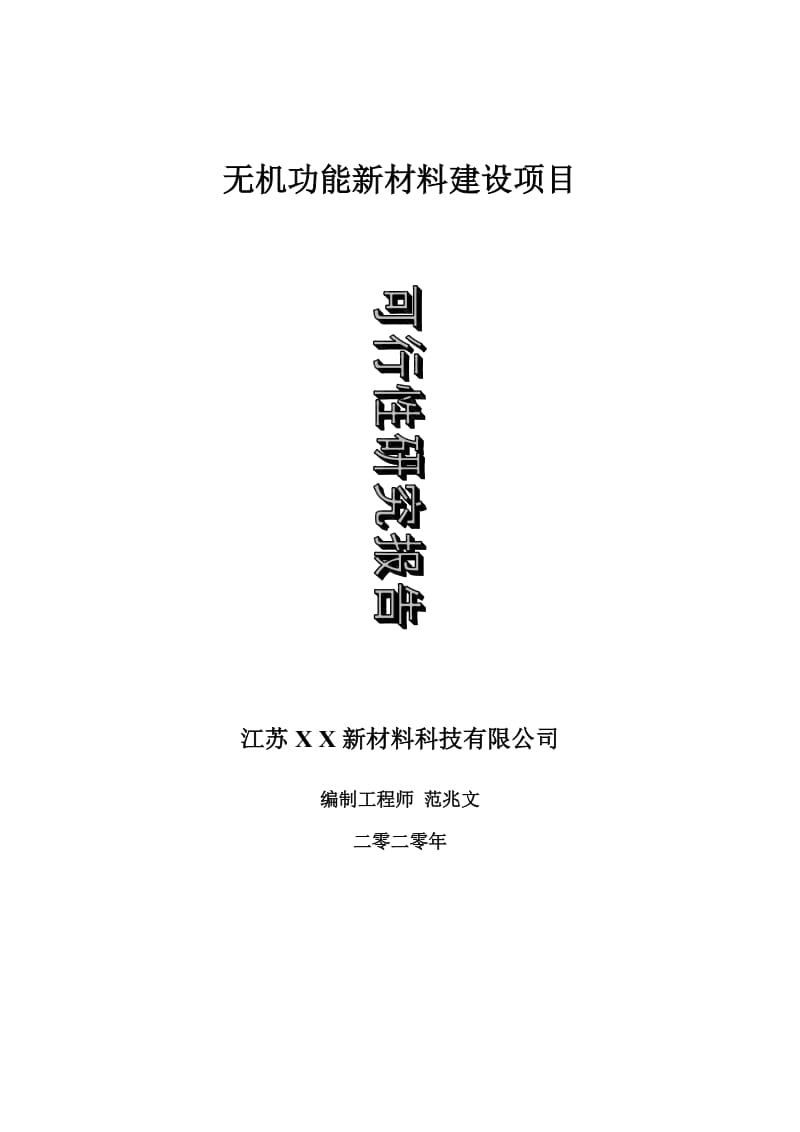 无机功能新材料建设项目

可行性研究报告

江苏 X X 新材料科技有限公司

编制工程师 范兆文

二零二零年